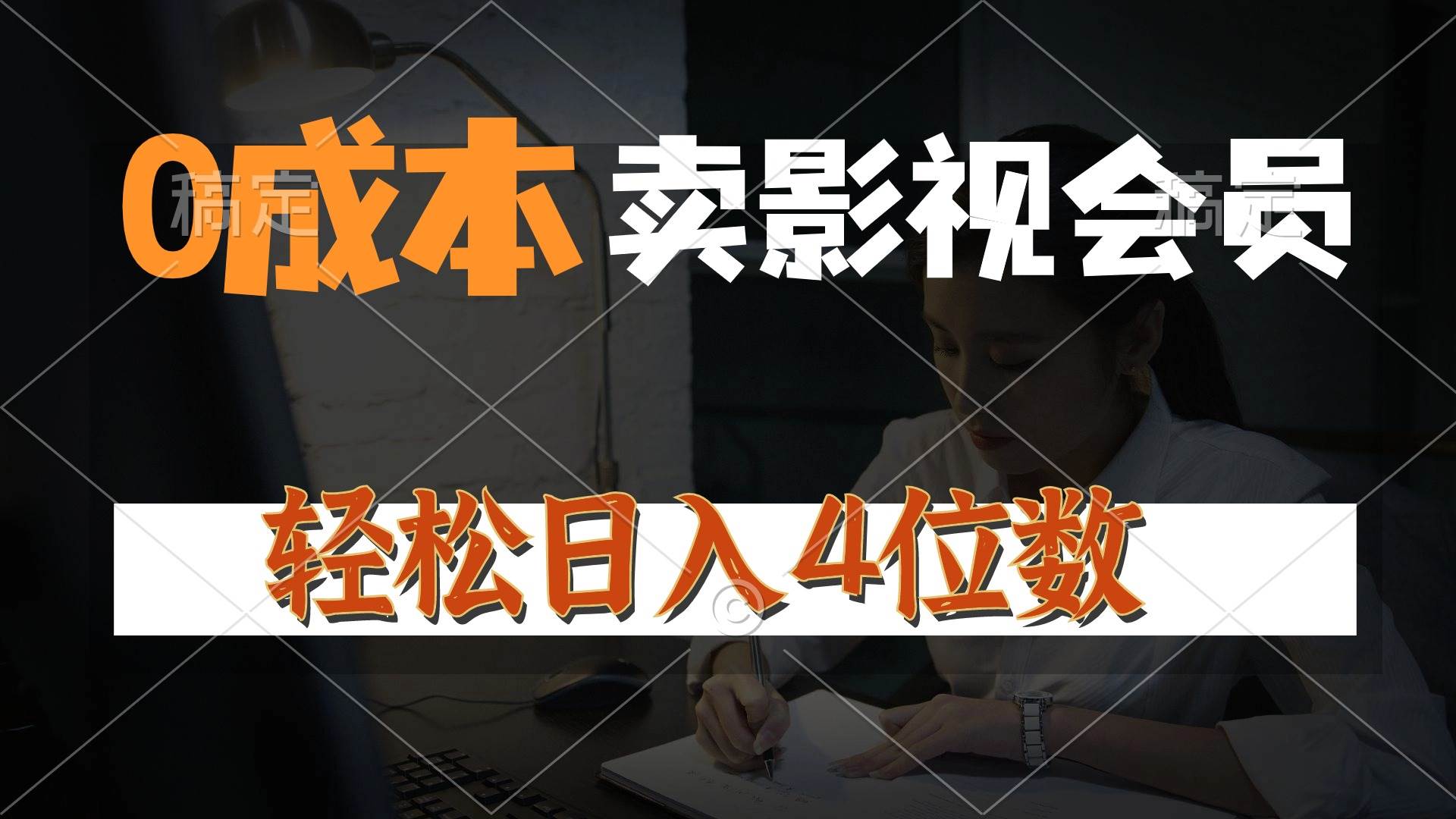 0成本 卖影视会员

稿定 稿定

轻松日入4位数